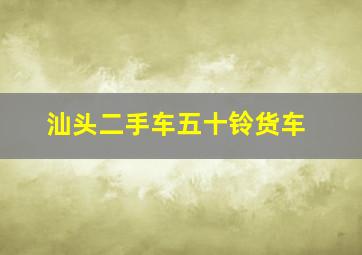 汕头二手车五十铃货车